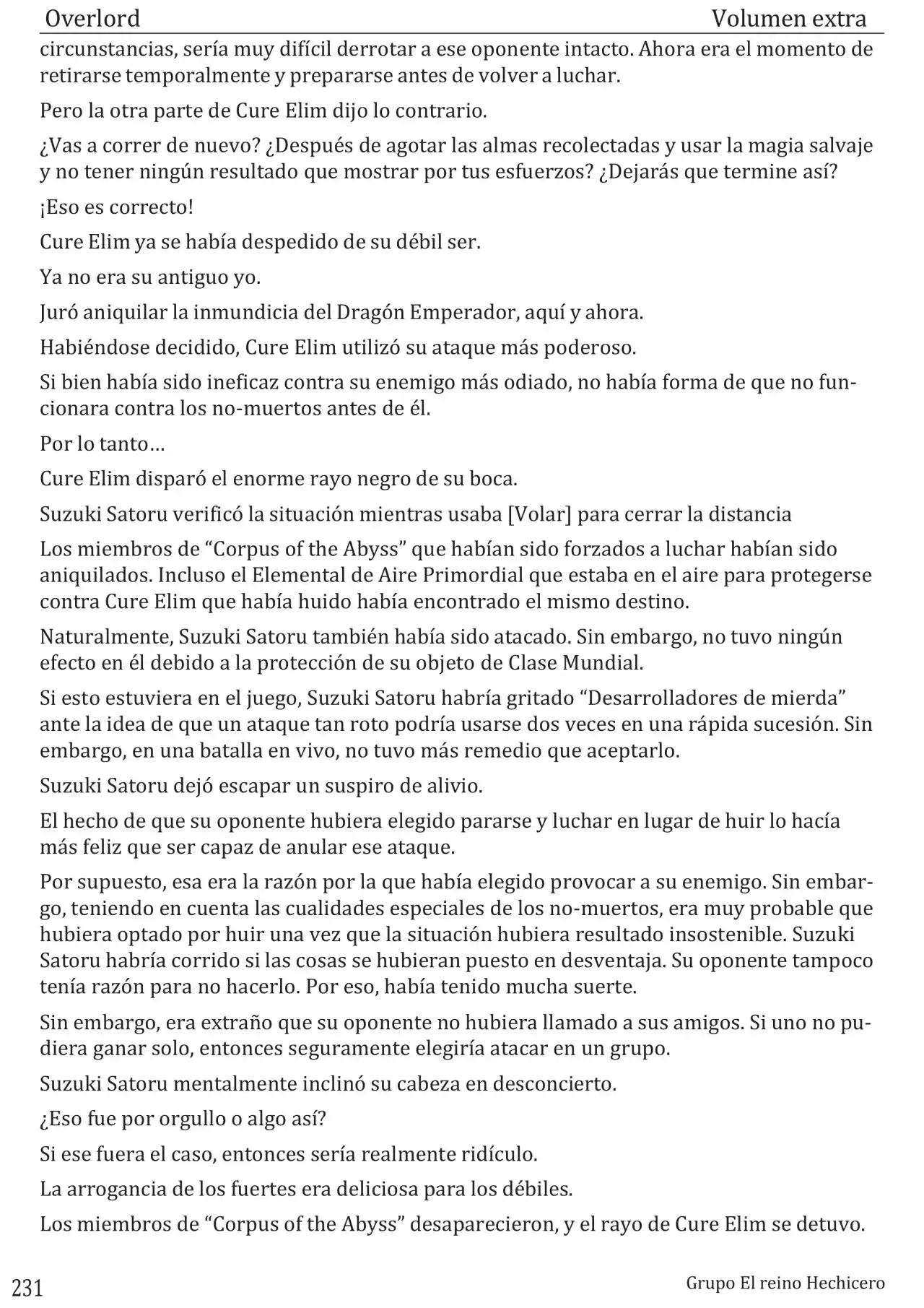 Overlord Volumen extra

circunstancias, sería muy difícil derrotar a ese oponente intacto. Ahora era el momento de retirarse temporalmente y prepararse antes de volver a luchar.

Pero la otra parte de Cure Elim dijo lo contrario.

¿Vas a correr de nuevo? ¿Después de agotar las almas recolectadas y usar la magia salvaje y no tener ningún resultado que mostrar por tus esfuerzos? ¿Dejarás que termine así?

¡Eso es correcto!

Cure Elim ya se había despedido de su débil ser.

Ya no era su antiguo yo.

Juró aniquilar la inmundicia del Dragón Emperador, aquí y ahora.

Habiéndose decidido, Cure Elim utilizó su ataque más poderoso.

Si bien había sido ineficaz contra su enemigo más odiado, no había forma de que no funcionara contra los no-muertos antes de él.

Por lo tanto…

Cure Elim disparó el enorme rayo negro de su boca.

Suzuki Satoru verificó la situación mientras usaba [Volar] para cerrar la distancia

Los miembros de "Corpus of the Abyss" que habían sido forzados a luchar habían sido aniquilados. Incluso el Elemental de Aire Primordial que estaba en el aire para protegerse contra Cure Elim que había huido había encontrado el mismo destino.

Naturalmente, Suzuki Satoru también había sido atacado. Sin embargo, no tuvo ningún efecto en él debido a la protección de su objeto de Clase Mundial.

Si esto estuviera en el juego, Suzuki Satoru habría gritado "Desarrolladores de mierda" ante la idea de que un ataque tan roto podría usarse dos veces en una rápida sucesión. Sin embargo, en una batalla en vivo, no tuvo más remedio que aceptarlo.

Suzuki Satoru dejó escapar un suspiro de alivio.

El hecho de que su oponente hubiera elegido pararse y luchar en lugar de huir lo hacía más feliz que ser capaz de anular ese ataque.

Por supuesto, esa era la razón por la que había elegido provocar a su enemigo. Sin embargo, teniendo en cuenta las cualidades especiales de los no-muertos, era muy probable que hubiera optado por huir una vez que la situación hubiera resultado insostenible. Suzuki Satoru habría corrido si las cosas se hubieran puesto en desventaja. Su oponente tampoco tenía razón para no hacerlo. Por eso, había tenido mucha suerte.

Sin embargo, era extraño que su oponente no hubiera llamado a sus amigos. Si uno no pudiera ganar solo, entonces seguramente elegiría atacar en un grupo.

Suzuki Satoru mentalmente inclinó su cabeza en desconcierto.

¿Eso fue por orgullo o algo así?

Si ese fuera el caso, entonces sería realmente ridículo.

La arrogancia de los fuertes era deliciosa para los débiles.

Los miembros de "Corpus of the Abyss" desaparecieron, y el rayo de Cure Elim se detuvo.

231 Grupo El reino Hechicero